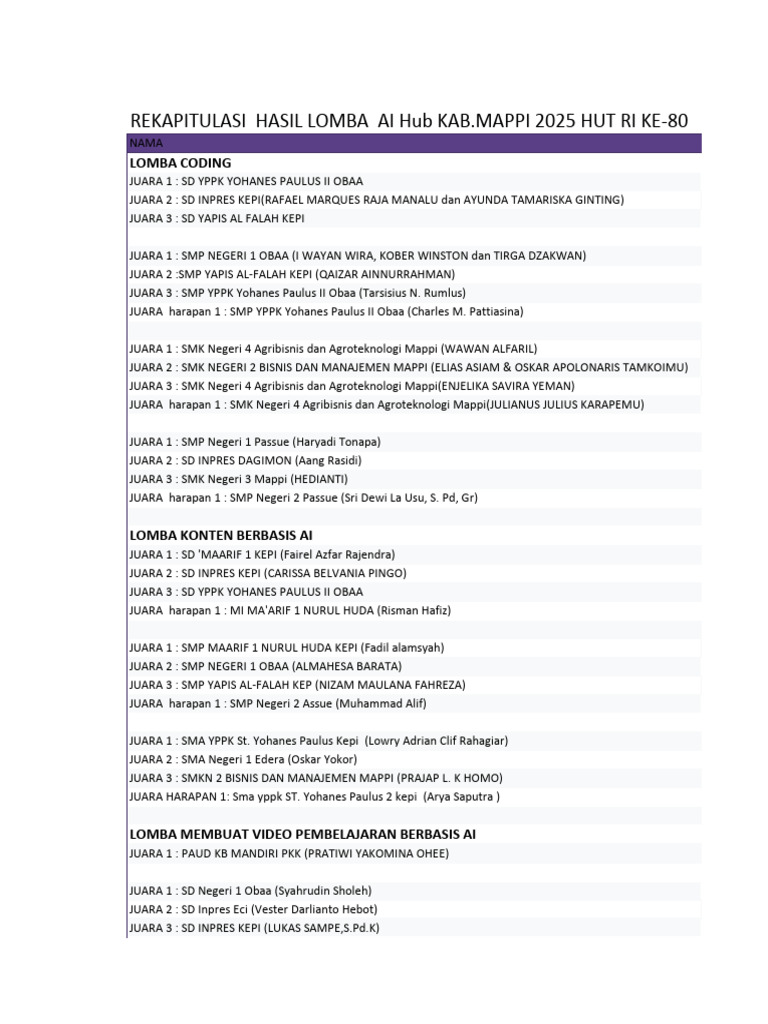 REKAPITULASI HASIL LOMBA AI Hub KAB.MAPPI 2025 HUT RI KE-80

NAMA

LOMBA CODING
JUARA 1 : SD YPPK YOHANES PAULUS II OBAA
JUARA 2 : SD INPRES KEPI(RAFAEL MARQUES RAJA MANALU dan AYUNDA TAMARISKA GINTING)
JUARA 3 : SD YAPIS AL FALAH KEPI

JUARA 1 : SMP NEGERI 1 OBAA (I WAYAN WIRA, KOBER WINSTON dan TIRGA DZAKWAN)
JUARA 2 :SMP YAPIS AL-FALAH KEPI (QAIZAR AINNURRAHMAN)
JUARA 3 : SMP YPPK Yohanes Paulus II Obaa (Tarsisius N. Rumlus)
JUARA harapan 1 : SMP YPPK Yohanes Paulus II Obaa (Charles M. Pattiasina)

JUARA 1 : SMK Negeri 4 Agribisnis dan Agroteknologi Mappi (WAWAN ALFARIL)
JUARA 2 : SMK NEGERI 2 BISNIS DAN MANAJEMEN MAPPI (ELIAS ASIAM & OSKAR APOLONARIS TAMKOIMU)
JUARA 3 : SMK Negeri 4 Agribisnis dan Agroteknologi Mappi(ENJELIKA SAVIRA YEMAN)
JUARA harapan 1 : SMK Negeri 4 Agribisnis dan Agroteknologi Mappi(JULIANUS JULIUS KARAPEMU)

JUARA 1 : SMP Negeri 1 Passue (Haryadi Tonapa)
JUARA 2 : SD INPRES DAGIMON (Aang Rasidi)
JUARA 3 : SMK Negeri 3 Mappi (HEDIANTI)
JUARA harapan 1 : SMP Negeri 2 Passue (Sri Dewi La Usu, S. Pd, Gr)

LOMBA KONTEN BERBASIS AI
JUARA 1 : SD 'MAARIF 1 KEPI (Fairel Azfar Rajendra)
JUARA 2 : SD INPRES KEPI (CARISSA BELVANIA PINGO)
JUARA 3 : SD YPPK YOHANES PAULUS II OBAA
JUARA harapan 1 : MI MA'ARIF 1 NURUL HUDA (Risman Hafiz)

JUARA 1 : SMP MAARIF 1 NURUL HUDA KEPI (Fadil alamsyah)
JUARA 2 : SMP NEGERI 1 OBAA (ALMAHESA BARATA)
JUARA 3 : SMP YAPIS AL-FALAH KEP (NIZAM MAULANA FAHREZA)
JUARA harapan 1 : SMP Negeri 2 Assue (Muhammad Alif)

JUARA 1 : SMA YPPK St. Yohanes Paulus Kepi (Lowry Adrian Clif Rahagiar)
JUARA 2 : SMA Negeri 1 Edera (Oskar Yokor)
JUARA 3 : SMKN 2 BISNIS DAN MANAJEMEN MAPPI (PRAJAP L. K HOMO)
JUARA HARAPAN 1: Sma yppk ST. Yohanes Paulus 2 kepi (Arya Saputra )

LOMBA MEMBUAT VIDEO PEMBELAJARAN BERBASIS AI
JUARA 1 : PAUD KB MANDIRI PKK (PRATIWI YAKOMINA OHEE)

JUARA 1 : SD Negeri 1 Obaa (Syahrudin Sholeh)
JUARA 2 : SD Inpres Eci (Vester Darlianto Hebot)
JUARA 3 : SD INPRES KEPI (LUKAS SAMPE,S.Pd.K)